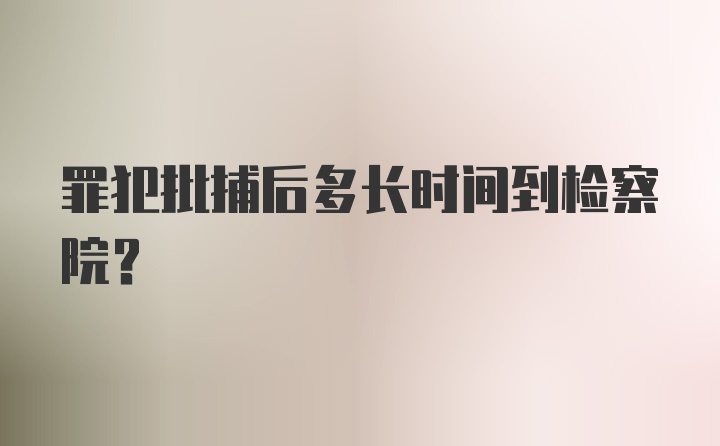 罪犯批捕后多长时间到检察院？